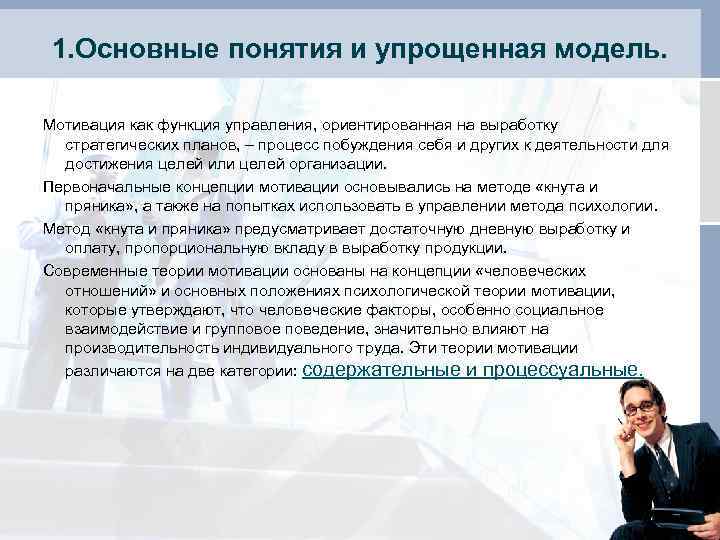 1.Основные понятия и упрощенная модель.

Мотивация как функция управления, ориентированная на выработку стратегических планов, – процесс побуждения себя и других к деятельности для достижения целей или целей организации.

Первоначальные концепции мотивации основывались на методе «кнута и пряника», а также на попытках использовать в управлении метода психологии.

Метод «кнута и пряника» предусматривает достаточную дневную выработку и оплату, пропорциональную вкладу в выработку продукции.

Современные теории мотивации основаны на концепции «человеческих отношений» и основных положениях психологической теории мотивации, которые утверждают, что человеческие факторы, особенно социальное взаимодействие и групповое поведение, значительно влияют на производительность индивидуального труда. Эти теории мотивации различаются на две категории: содержательные и процессуальные.